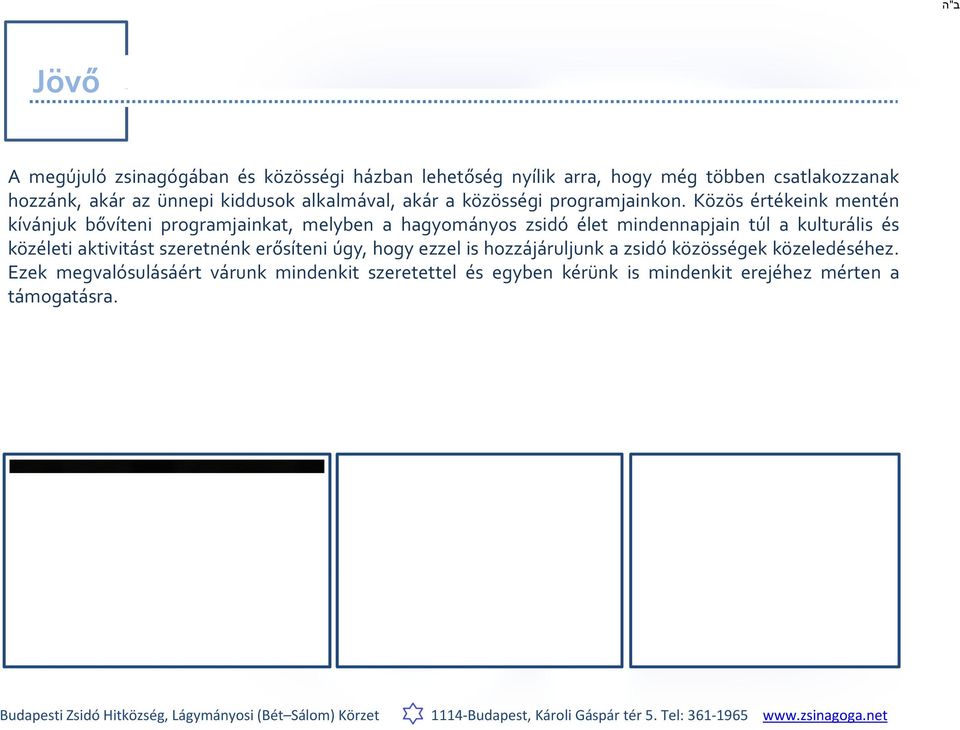 ב"ה

Jövő

A megújuló zsinagógában és közösségi házban lehetőség nyílik arra, hogy még többen csatlakozzanak hozzánk, akár az ünnepi kiddusok alkalmával, akár a közösségi programjainkon. Közös értékeink mentén kívánjuk bővíteni programjainkat, melyben a hagyományos zsidó élet mindennapjain túl a kulturális és közéleti aktivitást szeretnénk erősíteni úgy, hogy ezzel is hozzájáruljunk a zsidó közösségek közeledéséhez. Ezek megvalósulásáért várunk mindenkit szeretettel és egyben kérünk is mindenkit erejéhez mérten a támogatásra.

Budapesti Zsidó Hitközség, Lágymányosi (Bét–Sálom) Körzet 1114-Budapest, Károli Gáspár tér 5. Tel: 361-1965 www.zsinagoga.net